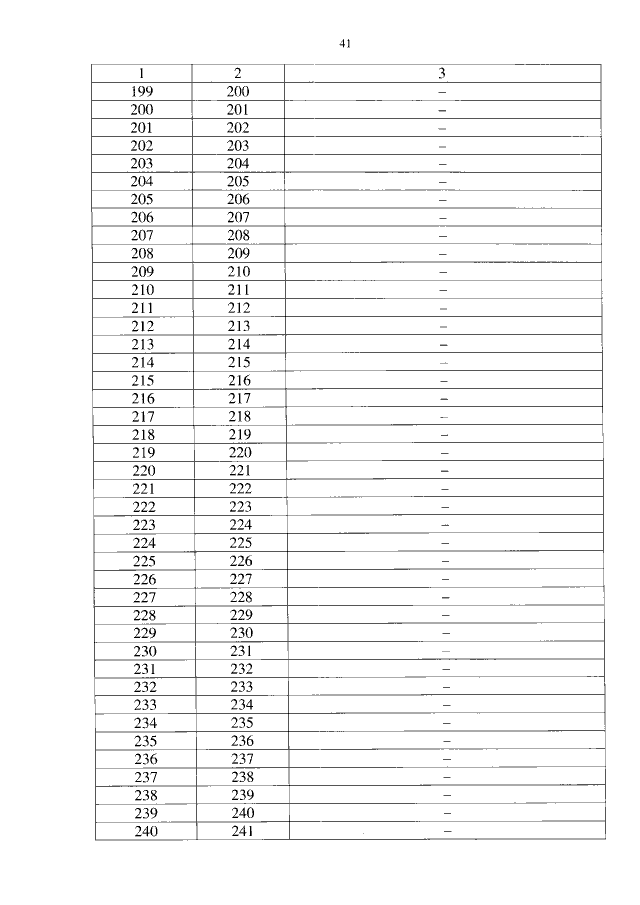 41

| 1 | 2 | 3 |
|---|---|---|
| 199 | 200 | – |
| 200 | 201 | – |
| 201 | 202 | – |
| 202 | 203 | – |
| 203 | 204 | – |
| 204 | 205 | – |
| 205 | 206 | – |
| 206 | 207 | – |
| 207 | 208 | – |
| 208 | 209 | – |
| 209 | 210 | – |
| 210 | 211 | – |
| 211 | 212 | – |
| 212 | 213 | – |
| 213 | 214 | – |
| 214 | 215 | – |
| 215 | 216 | – |
| 216 | 217 | – |
| 217 | 218 | – |
| 218 | 219 | – |
| 219 | 220 | – |
| 220 | 221 | – |
| 221 | 222 | – |
| 222 | 223 | – |
| 223 | 224 | – |
| 224 | 225 | – |
| 225 | 226 | – |
| 226 | 227 | – |
| 227 | 228 | – |
| 228 | 229 | – |
| 229 | 230 | – |
| 230 | 231 | – |
| 231 | 232 | – |
| 232 | 233 | – |
| 233 | 234 | – |
| 234 | 235 | – |
| 235 | 236 | – |
| 236 | 237 | – |
| 237 | 238 | – |
| 238 | 239 | – |
| 239 | 240 | – |
| 240 | 241 | – |